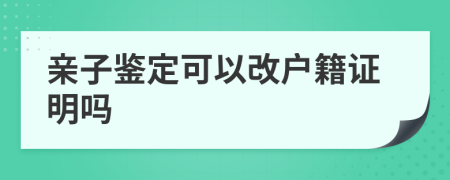 亲子鉴定可以改户籍证明吗